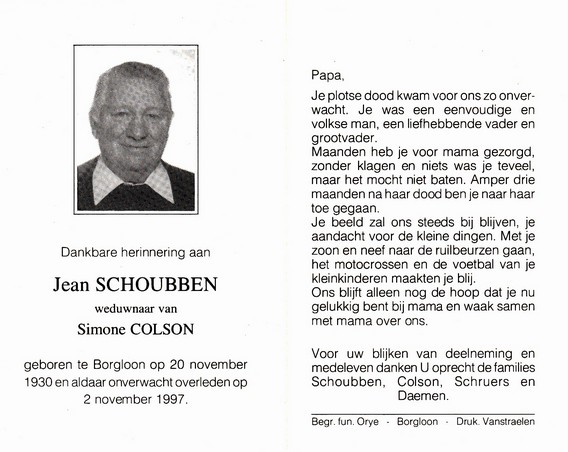 Dankbare herinnering aan

Jean SCHOUBBEN

weduwnaar van

Simone COLSON

geboren te Borgloon op 20 november 1930 en aldaar onverwacht overleden op 2 november 1997.

Papa,

Je plotse dood kwam voor ons zo onverwacht. Je was een eenvoudige en volkse man, een liefhebbende vader en grootvader.
Maanden heb je voor mama gezorgd, zonder klagen en niets was je teveel, maar het mocht niet baten. Amper drie maanden na haar dood ben je naar haar toe gegaan.
Je beeld zal ons steeds bij blijven, je aandacht voor de kleine dingen. Met je zoon en neef naar de ruilbeurzen gaan, het motocrossen en de voetbal van je kleinkinderen maakten je blij.
Ons blijft alleen nog de hoop dat je nu gelukkig bent bij mama en waak samen met mama over ons.

Voor uw blijken van deelneming en medeleven danken U oprecht de families Schoubben, Colson, Schruers en Daemen.

Begr. fun. Orye - Borgloon - Druk. Vanstraelen